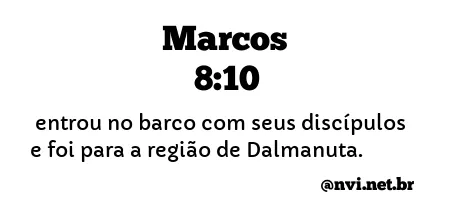 Marcos
8:10

entrou no barco com seus discípulos e foi para a região de Dalmanuta.

@nvi.net.br